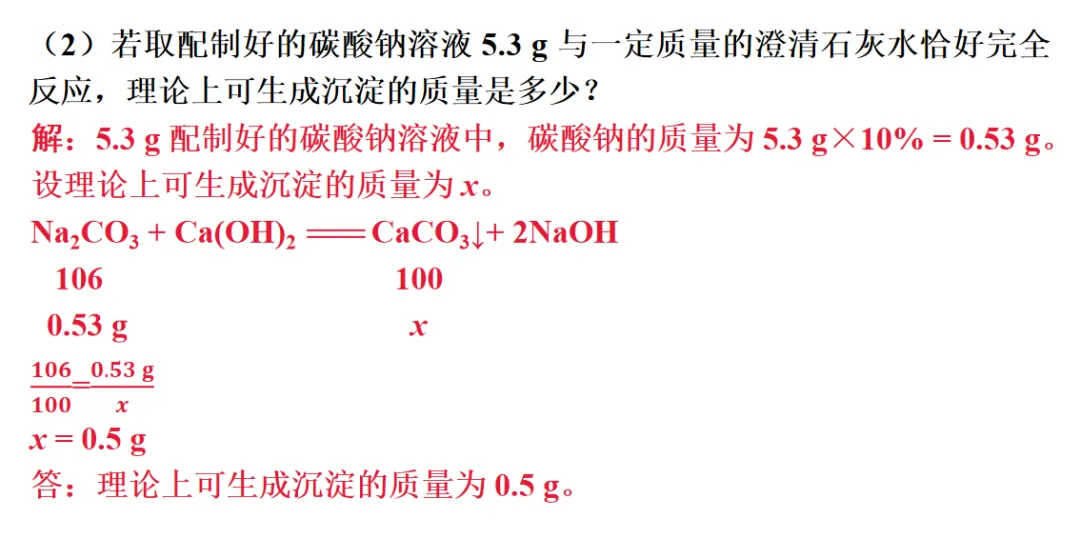 （2）若取配制好的碳酸钠溶液 5.3 g 与一定质量的澄清石灰水恰好完全反应，理论上可生成沉淀的质量是多少？

解：5.3 g 配制好的碳酸钠溶液中，碳酸钠的质量为 5.3 g×10% = 0.53 g。
设理论上可生成沉淀的质量为 $x$。

$Na_2CO_3 + Ca(OH)_2 = CaCO_3\downarrow + 2NaOH$

106　　　　　　　100

0.53 g　　　　　　$x$

$\frac{106}{100} = \frac{0.53\ g}{x}$

$x = 0.5$ g

答：理论上可生成沉淀的质量为 0.5 g。